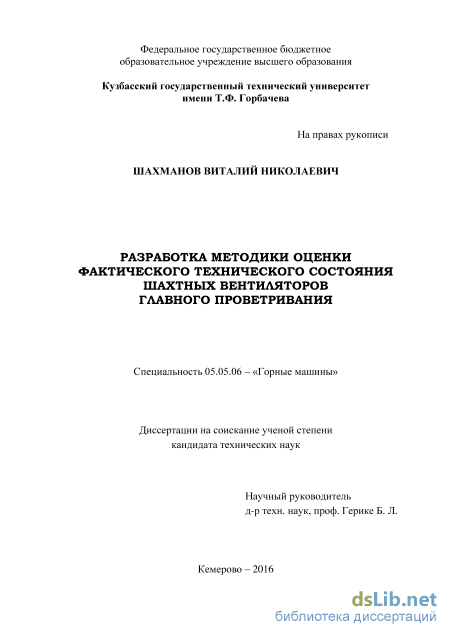 Федеральное государственное бюджетное образовательное учреждение высшего образования

Кузбасский государственный технический университет имени Т.Ф. Горбачева

На правах рукописи

ШАХМАНОВ ВИТАЛИЙ НИКОЛАЕВИЧ

РАЗРАБОТКА МЕТОДИКИ ОЦЕНКИ ФАКТИЧЕСКОГО ТЕХНИЧЕСКОГО СОСТОЯНИЯ ШАХТНЫХ ВЕНТИЛЯТОРОВ ГЛАВНОГО ПРОВЕТРИВАНИЯ

Специальность 05.05.06 – «Горные машины»

Диссертации на соискание ученой степени кандидата технических наук

Научный руководитель
д-р техн. наук, проф. Герике Б. Л.

Кемерово – 2016

dsLib.net
библиотека диссертаций